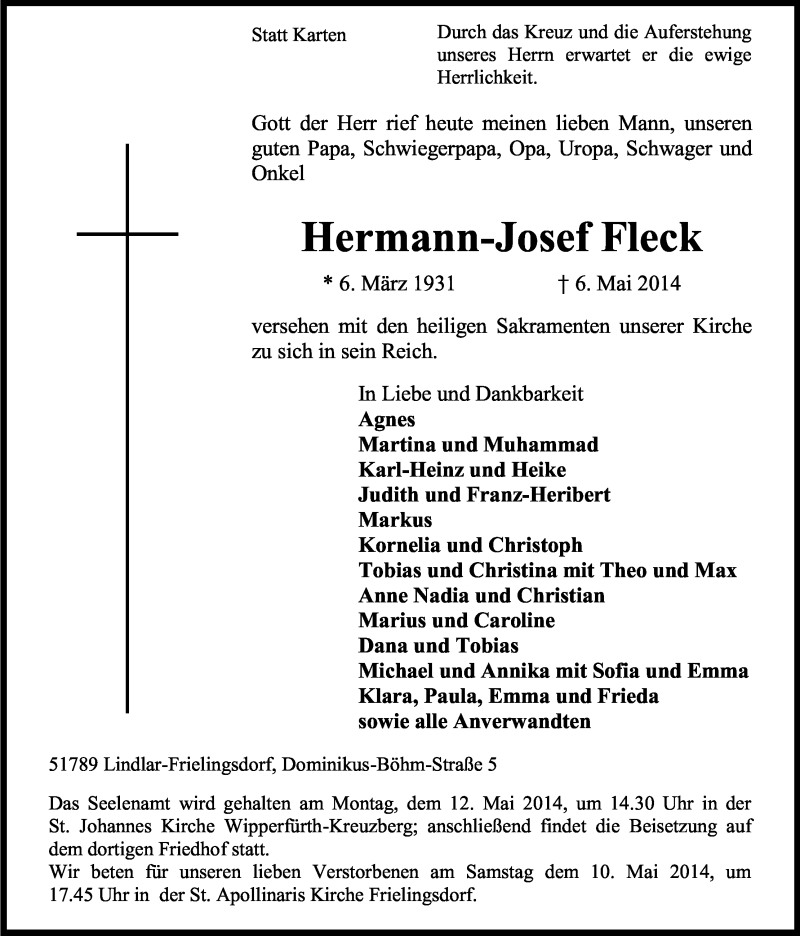 Statt Karten

Durch das Kreuz und die Auferstehung unseres Herrn erwartet er die ewige Herrlichkeit.

Gott der Herr rief heute meinen lieben Mann, unseren guten Papa, Schwiegerpapa, Opa, Uropa, Schwager und Onkel

Hermann-Josef Fleck

* 6. März 1931 † 6. Mai 2014

versehen mit den heiligen Sakramenten unserer Kirche zu sich in sein Reich.

In Liebe und Dankbarkeit
Agnes
Martina und Muhammad
Karl-Heinz und Heike
Judith und Franz-Heribert
Markus
Kornelia und Christoph
Tobias und Christina mit Theo und Max
Anne Nadia und Christian
Marius und Caroline
Dana und Tobias
Michael und Annika mit Sofia und Emma
Klara, Paula, Emma und Frieda
sowie alle Anverwandten

51789 Lindlar-Frielingsdorf, Dominikus-Böhm-Straße 5

Das Seelenamt wird gehalten am Montag, dem 12. Mai 2014, um 14.30 Uhr in der St. Johannes Kirche Wipperfürth-Kreuzberg; anschließend findet die Beisetzung auf dem dortigen Friedhof statt.
Wir beten für unseren lieben Verstorbenen am Samstag dem 10. Mai 2014, um 17.45 Uhr in der St. Apollinaris Kirche Frielingsdorf.